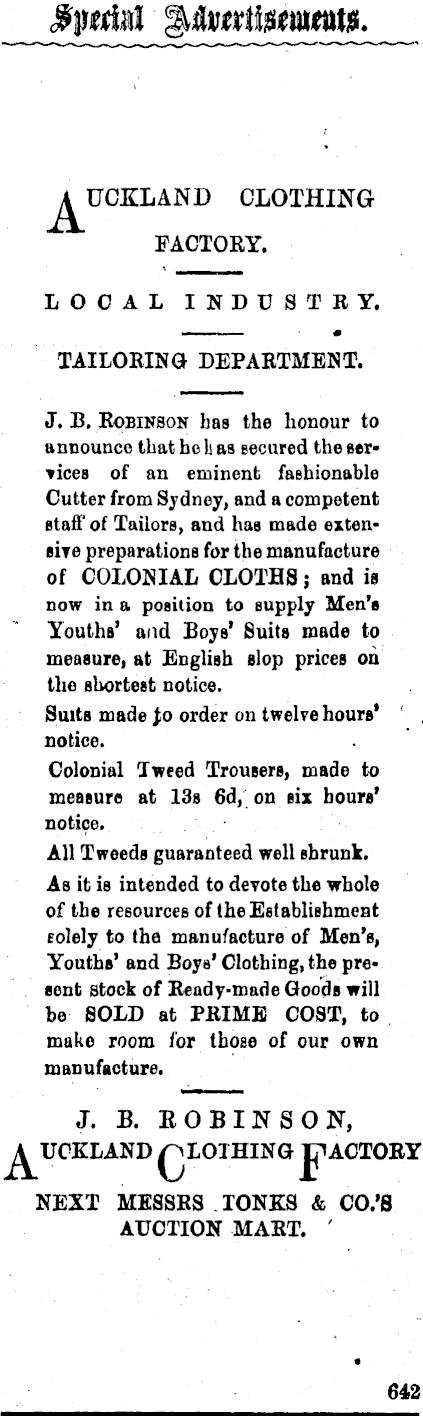 Special Advertisements.

AUCKLAND CLOTHING FACTORY.

LOCAL INDUSTRY.

TAILORING DEPARTMENT.

J. B. ROBINSON has the honour to announce that he has secured the services of an eminent fashionable Cutter from Sydney, and a competent staff of Tailors, and has made extensive preparations for the manufacture of COLONIAL CLOTHS; and is now in a position to supply Men's Youths' and Boys' Suits made to measure, at English slop prices on the shortest notice.

Suits made to order on twelve hours' notice.

Colonial Tweed Trousers, made to measure at 13s 6d, on six hours' notice.

All Tweeds guaranteed well shrunk.

As it is intended to devote the whole of the resources of the Establishment solely to the manufacture of Men's, Youths' and Boys' Clothing, the present stock of Ready-made Goods will be SOLD at PRIME COST, to make room for those of our own manufacture.

J. B. ROBINSON,
AUCKLAND CLOTHING FACTORY
NEXT MESSRS TONKS & CO.'S AUCTION MART.

642